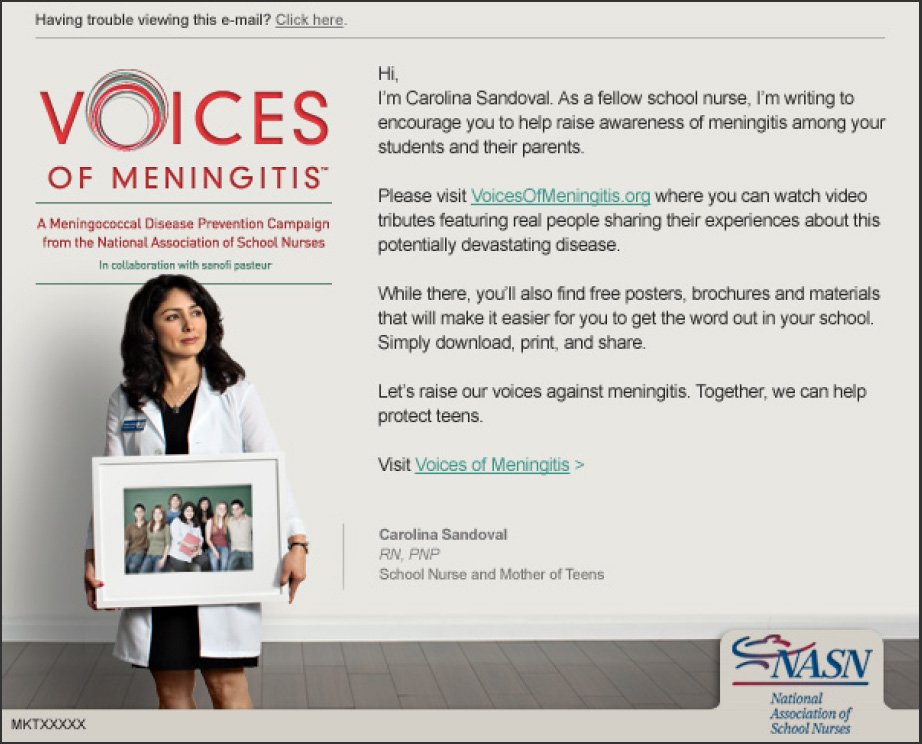 Having trouble viewing this e-mail? Click here.

VOICES OF MENINGITIS™

A Meningococcal Disease Prevention Campaign from the National Association of School Nurses

In collaboration with sanofi pasteur

Hi,
I'm Carolina Sandoval. As a fellow school nurse, I'm writing to encourage you to help raise awareness of meningitis among your students and their parents.

Please visit VoicesOfMeningitis.org where you can watch video tributes featuring real people sharing their experiences about this potentially devastating disease.

While there, you'll also find free posters, brochures and materials that will make it easier for you to get the word out in your school. Simply download, print, and share.

Let's raise our voices against meningitis. Together, we can help protect teens.

Visit Voices of Meningitis >

Carolina Sandoval
RN, PNP
School Nurse and Mother of Teens

NASN
National Association of School Nurses

MKTXXXXX